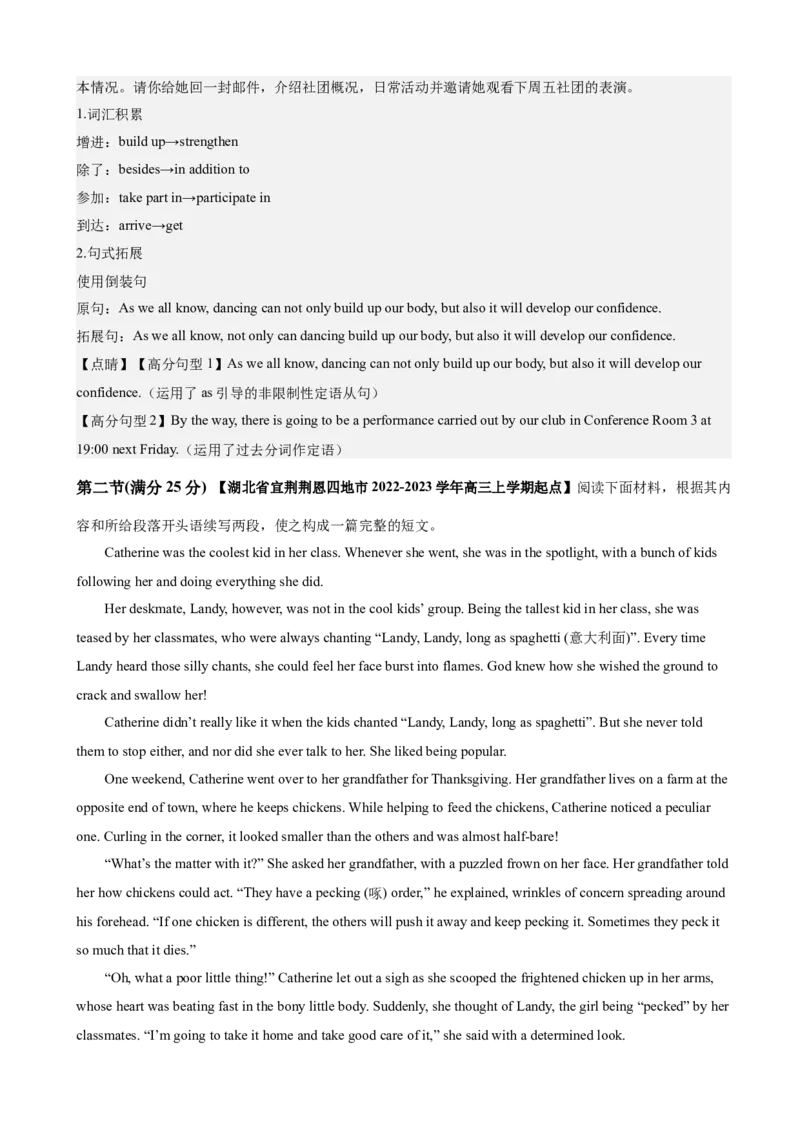 本情况。请你给她回一封邮件，介绍社团概况，日常活动并邀请她观看下周五社团的表演。

1.词汇积累

增进：build up→strengthen

除了：besides→in addition to

参加：take part in→participate in

到达：arrive→get

2.句式拓展

使用倒装句

原句：As we all know, dancing can not only build up our body, but also it will develop our confidence.

拓展句：As we all know, not only can dancing build up our body, but also it will develop our confidence.

【点睛】【高分句型1】As we all know, dancing can not only build up our body, but also it will develop our confidence.（运用了as引导的非限制性定语从句）

【高分句型2】By the way, there is going to be a performance carried out by our club in Conference Room 3 at 19:00 next Friday.（运用了过去分词作定语）

第二节(满分25分)【湖北省宜荆荆恩四地市2022-2023学年高三上学期起点】阅读下面材料，根据其内容和所给段落开头语续写两段，使之构成一篇完整的短文。

Catherine was the coolest kid in her class. Whenever she went, she was in the spotlight, with a bunch of kids following her and doing everything she did.

Her deskmate, Landy, however, was not in the cool kids' group. Being the tallest kid in her class, she was teased by her classmates, who were always chanting "Landy, Landy, long as spaghetti (意大利面)". Every time Landy heard those silly chants, she could feel her face burst into flames. God knew how she wished the ground to crack and swallow her!

Catherine didn't really like it when the kids chanted "Landy, Landy, long as spaghetti". But she never told them to stop either, and nor did she ever talk to her. She liked being popular.

One weekend, Catherine went over to her grandfather for Thanksgiving. Her grandfather lives on a farm at the opposite end of town, where he keeps chickens. While helping to feed the chickens, Catherine noticed a peculiar one. Curling in the corner, it looked smaller than the others and was almost half-bare!

"What's the matter with it?" She asked her grandfather, with a puzzled frown on her face. Her grandfather told her how chickens could act. "They have a pecking (啄) order," he explained, wrinkles of concern spreading around his forehead. "If one chicken is different, the others will push it away and keep pecking it. Sometimes they peck it so much that it dies."

"Oh, what a poor little thing!" Catherine let out a sigh as she scooped the frightened chicken up in her arms, whose heart was beating fast in the bony little body. Suddenly, she thought of Landy, the girl being "pecked" by her classmates. "I'm going to take it home and take good care of it," she said with a determined look.